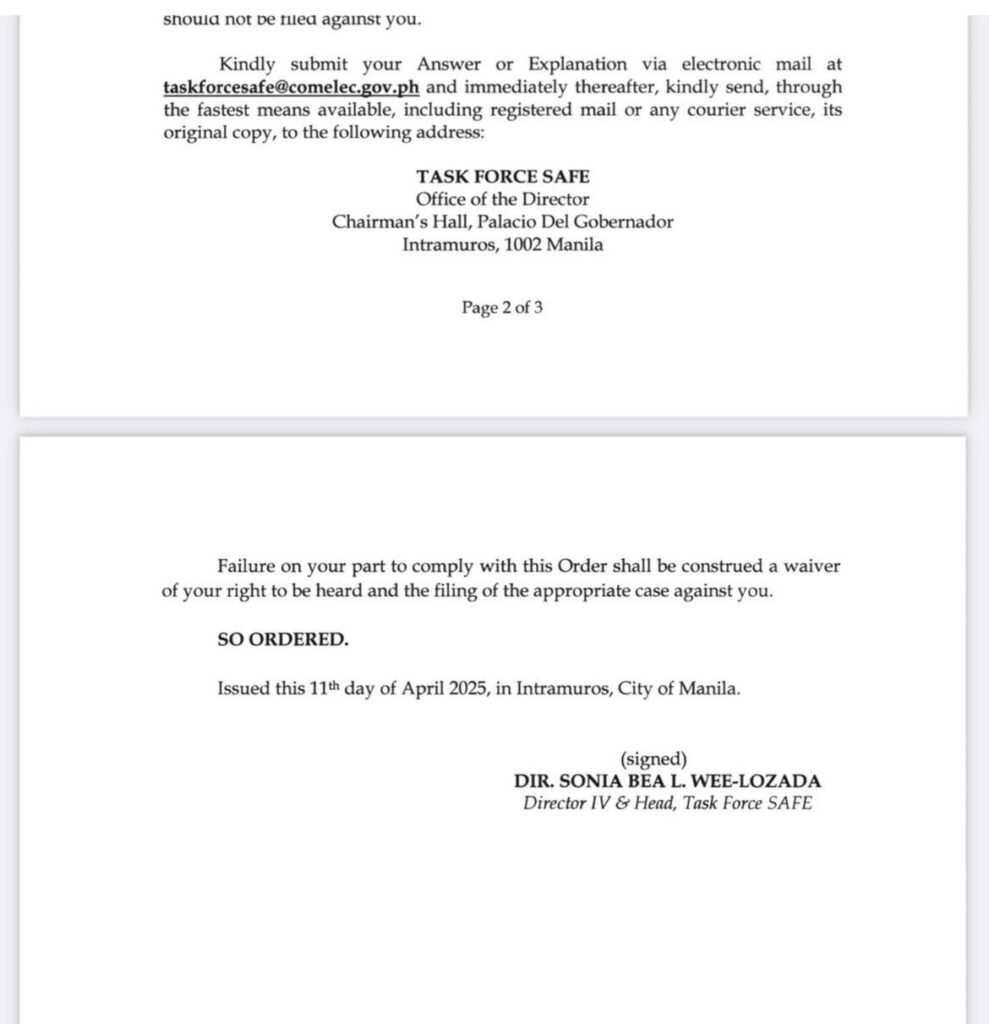 should not be filed against you.

Kindly submit your Answer or Explanation via electronic mail at taskforcesafe@comelec.gov.ph and immediately thereafter, kindly send, through the fastest means available, including registered mail or any courier service, its original copy, to the following address:

TASK FORCE SAFE
Office of the Director
Chairman's Hall, Palacio Del Gobernador
Intramuros, 1002 Manila

Page 2 of 3

Failure on your part to comply with this Order shall be construed a waiver of your right to be heard and the filing of the appropriate case against you.

SO ORDERED.

Issued this 11$^{th}$ day of April 2025, in Intramuros, City of Manila.

(signed)
DIR. SONIA BEA L. WEE-LOZADA
Director IV & Head, Task Force SAFE